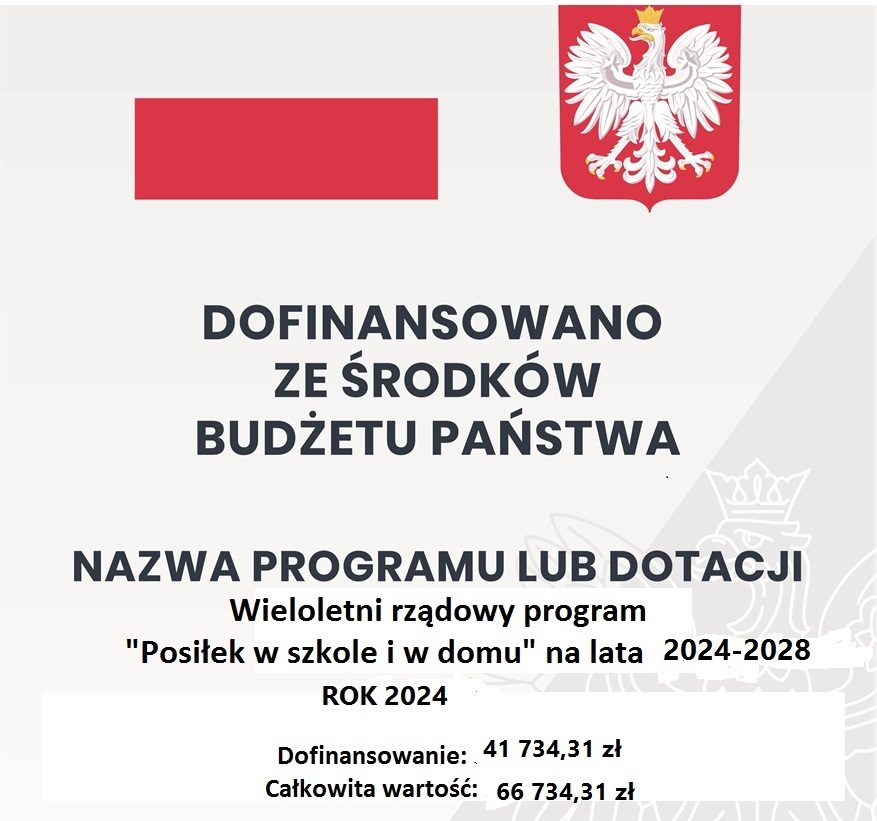 DOFINANSOWANO ZE ŚRODKÓW BUDŻETU PAŃSTWA

NAZWA PROGRAMU LUB DOTACJI

Wieloletni rządowy program "Posiłek w szkole i w domu" na lata 2024-2028

ROK 2024

Dofinansowanie: 41 734,31 zł

Całkowita wartość: 66 734,31 zł